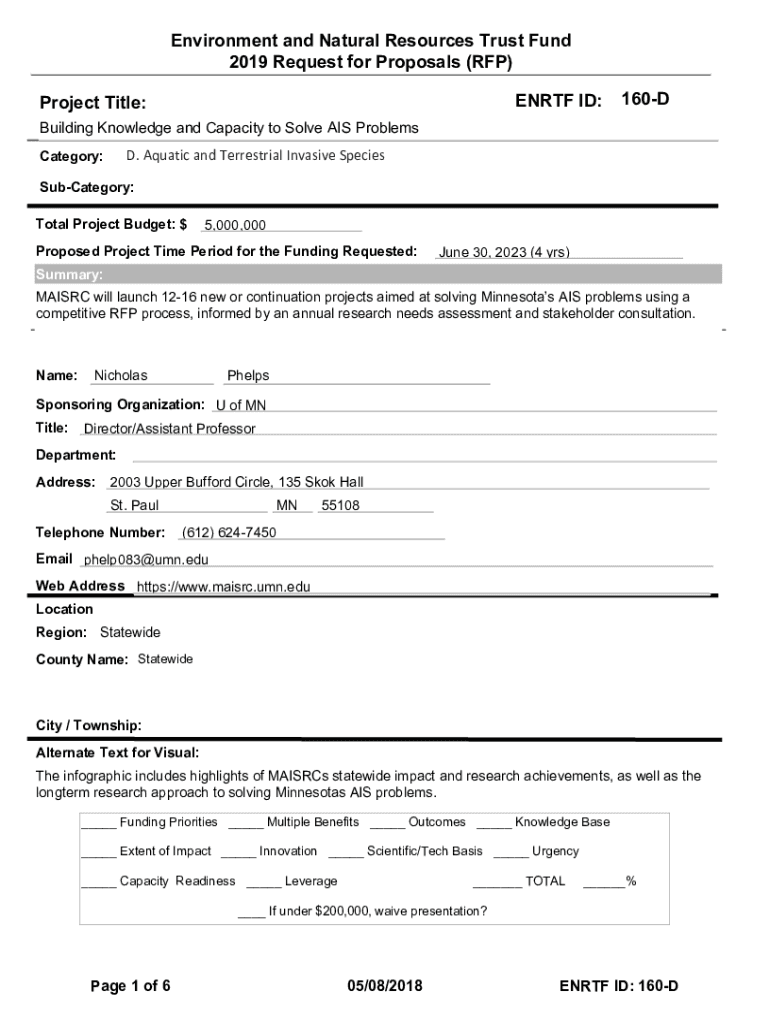 Environment and Natural Resources Trust Fund
2019 Request for Proposals (RFP)

Project Title:

ENRTF ID: 160-D

Building Knowledge and Capacity to Solve AIS Problems

Category: D. Aquatic and Terrestrial Invasive Species

Sub-Category:

Total Project Budget: $ 5,000,000

Proposed Project Time Period for the Funding Requested: June 30, 2023 (4 yrs)

Summary:

MAISRC will launch 12-16 new or continuation projects aimed at solving Minnesota's AIS problems using a competitive RFP process, informed by an annual research needs assessment and stakeholder consultation.

Name: Nicholas Phelps

Sponsoring Organization: U of MN

Title: Director/Assistant Professor

Department:

Address: 2003 Upper Bufford Circle, 135 Skok Hall
St. Paul MN 55108

Telephone Number: (612) 624-7450

Email phelp083@umn.edu

Web Address https://www.maisrc.umn.edu

Location

Region: Statewide

County Name: Statewide

City / Township:

Alternate Text for Visual:

The infographic includes highlights of MAISRCs statewide impact and research achievements, as well as the longterm research approach to solving Minnesotas AIS problems.

_____ Funding Priorities _____ Multiple Benefits _____ Outcomes _____ Knowledge Base

_____ Extent of Impact _____ Innovation _____ Scientific/Tech Basis _____ Urgency

_____ Capacity Readiness _____ Leverage _______ TOTAL ______%

____ If under $200,000, waive presentation?

Page 1 of 6

05/08/2018

ENRTF ID: 160-D